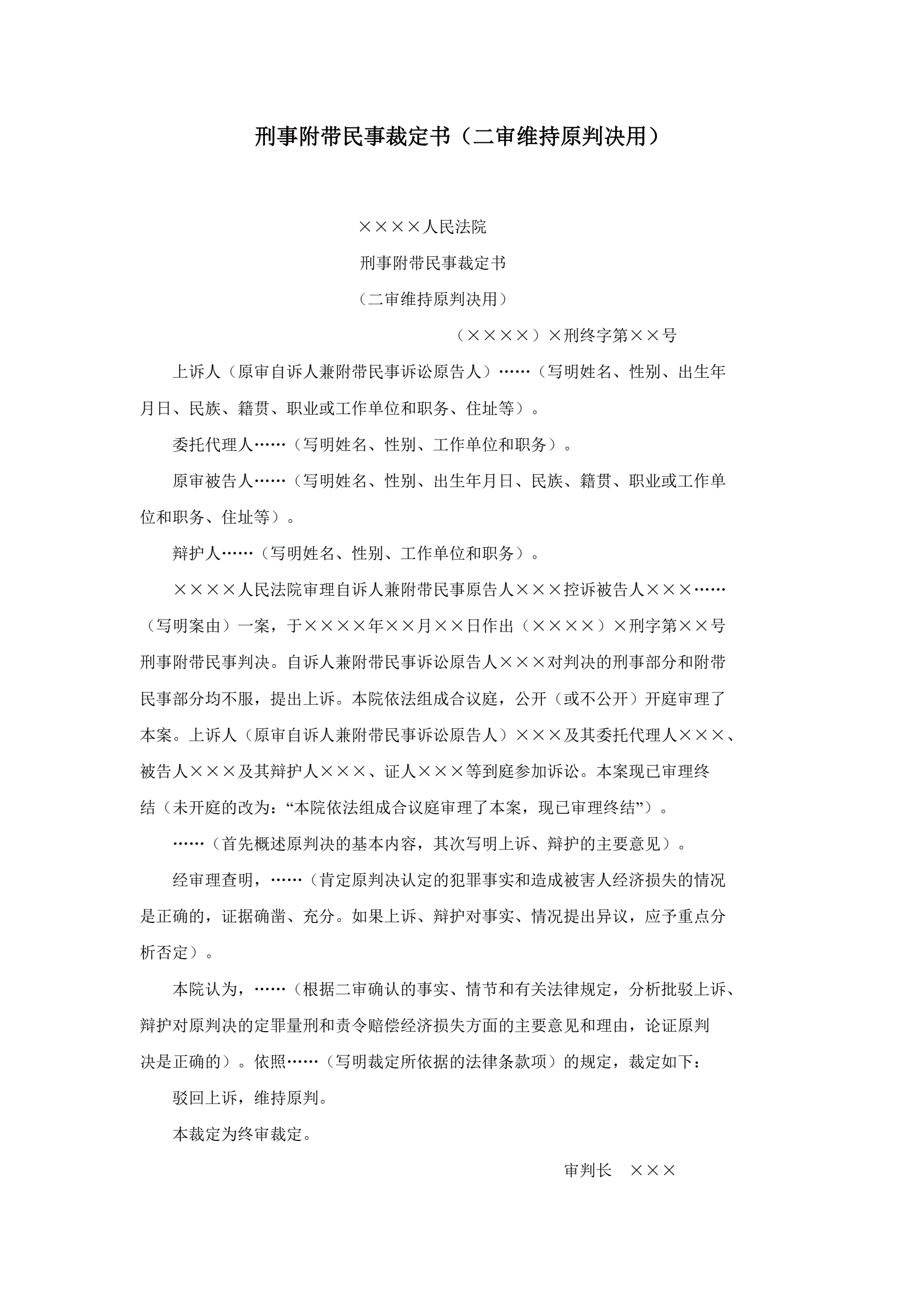 刑事附带民事裁定书（二审维持原判决用）

××××人民法院

刑事附带民事裁定书

（二审维持原判决用）

（××××）×刑终字第××号

上诉人（原审自诉人兼附带民事诉讼原告人）……（写明姓名、性别、出生年月日、民族、籍贯、职业或工作单位和职务、住址等）。

委托代理人……（写明姓名、性别、工作单位和职务）。

原审被告人……（写明姓名、性别、出生年月日、民族、籍贯、职业或工作单位和职务、住址等）。

辩护人……（写明姓名、性别、工作单位和职务）。

××××人民法院审理自诉人兼附带民事原告人×××控诉被告人×××……（写明案由）一案，于××××年××月××日作出（××××）×刑字第××号刑事附带民事判决。自诉人兼附带民事诉讼原告人×××对判决的刑事部分和附带民事部分均不服，提出上诉。本院依法组成合议庭，公开（或不公开）开庭审理了本案。上诉人（原审自诉人兼附带民事诉讼原告人）×××及其委托代理人×××、被告人×××及其辩护人×××、证人×××等到庭参加诉讼。本案现已审理终结（未开庭的改为：“本院依法组成合议庭审理了本案，现已审理终结”）。

……（首先概述原判决的基本内容，其次写明上诉、辩护的主要意见）。

经审理查明，……（肯定原判决认定的犯罪事实和造成被害人经济损失的情况是正确的，证据确凿、充分。如果上诉、辩护对事实、情况提出异议，应予重点分析否定）。

本院认为，……（根据二审确认的事实、情节和有关法律规定，分析批驳上诉、辩护对原判决的定罪量刑和责令赔偿经济损失方面的主要意见和理由，论证原判决是正确的）。依照……（写明裁定所依据的法律条款项）的规定，裁定如下：

驳回上诉，维持原判。

本裁定为终审裁定。

审判长　×××